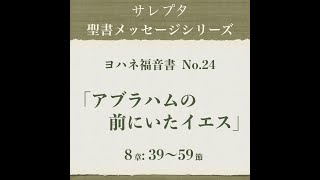 サレプタ
聖書メッセージシリーズ

ヨハネ福音書 No.24

「アブラハムの
前にいたイエス」

8章: 39〜59節